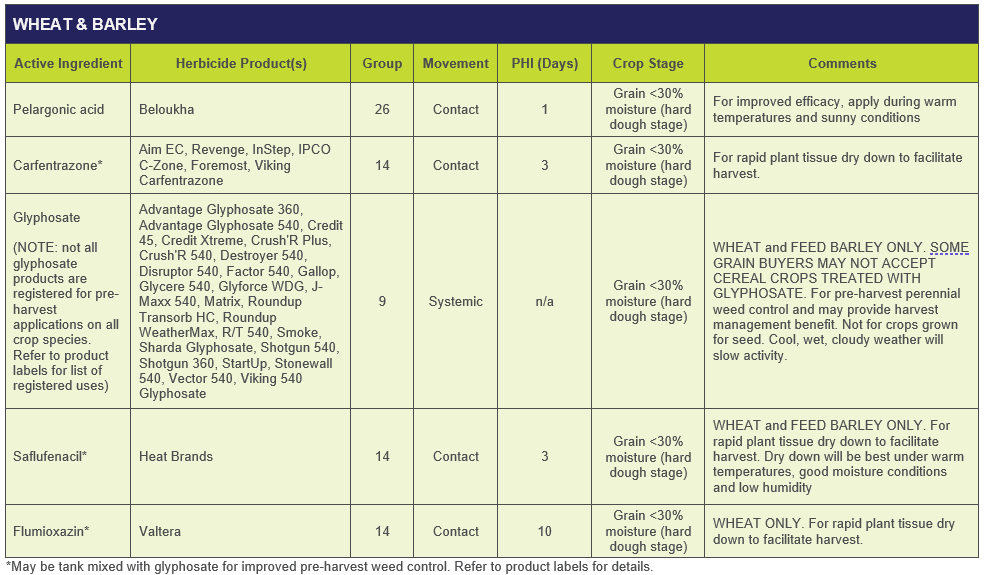 WHEAT & BARLEY

| Active Ingredient | Herbicide Product(s) | Group | Movement | PHI (Days) | Crop Stage | Comments |
|---|---|---|---|---|---|---|
| Pelargonic acid | Beloukha | 26 | Contact | 1 | Grain <30% moisture (hard dough stage) | For improved efficacy, apply during warm temperatures and sunny conditions |
| Carfentrazone* | Aim EC, Revenge, InStep, IPCO C-Zone, Foremost, Viking Carfentrazone | 14 | Contact | 3 | Grain <30% moisture (hard dough stage) | For rapid plant tissue dry down to facilitate harvest. |
| Glyphosate (NOTE: not all glyphosate products are registered for pre-harvest applications on all crop species. Refer to product labels for list of registered uses) | Advantage Glyphosate 360, Advantage Glyphosate 540, Credit 45, Credit Xtreme, Crush'R Plus, Crush'R 540, Destroyer 540, Disruptor 540, Factor 540, Gallop, Glycere 540, Glyforce WDG, J-Maxx 540, Matrix, Roundup Transorb HC, Roundup WeatherMax, R/T 540, Smoke, Sharda Glyphosate, Shotgun 540, Shotgun 360, StartUp, Stonewall 540, Vector 540, Viking 540 Glyphosate | 9 | Systemic | n/a | Grain <30% moisture (hard dough stage) | WHEAT and FEED BARLEY ONLY. SOME GRAIN BUYERS MAY NOT ACCEPT CEREAL CROPS TREATED WITH GLYPHOSATE. For pre-harvest perennial weed control and may provide harvest management benefit. Not for crops grown for seed. Cool, wet, cloudy weather will slow activity. |
| Saflufenacil* | Heat Brands | 14 | Contact | 3 | Grain <30% moisture (hard dough stage) | WHEAT and FEED BARLEY ONLY. For rapid plant tissue dry down to facilitate harvest. Dry down will be best under warm temperatures, good moisture conditions and low humidity |
| Flumioxazin* | Valtera | 14 | Contact | 10 | Grain <30% moisture (hard dough stage) | WHEAT ONLY. For rapid plant tissue dry down to facilitate harvest. |

*May be tank mixed with glyphosate for improved pre-harvest weed control. Refer to product labels for details.